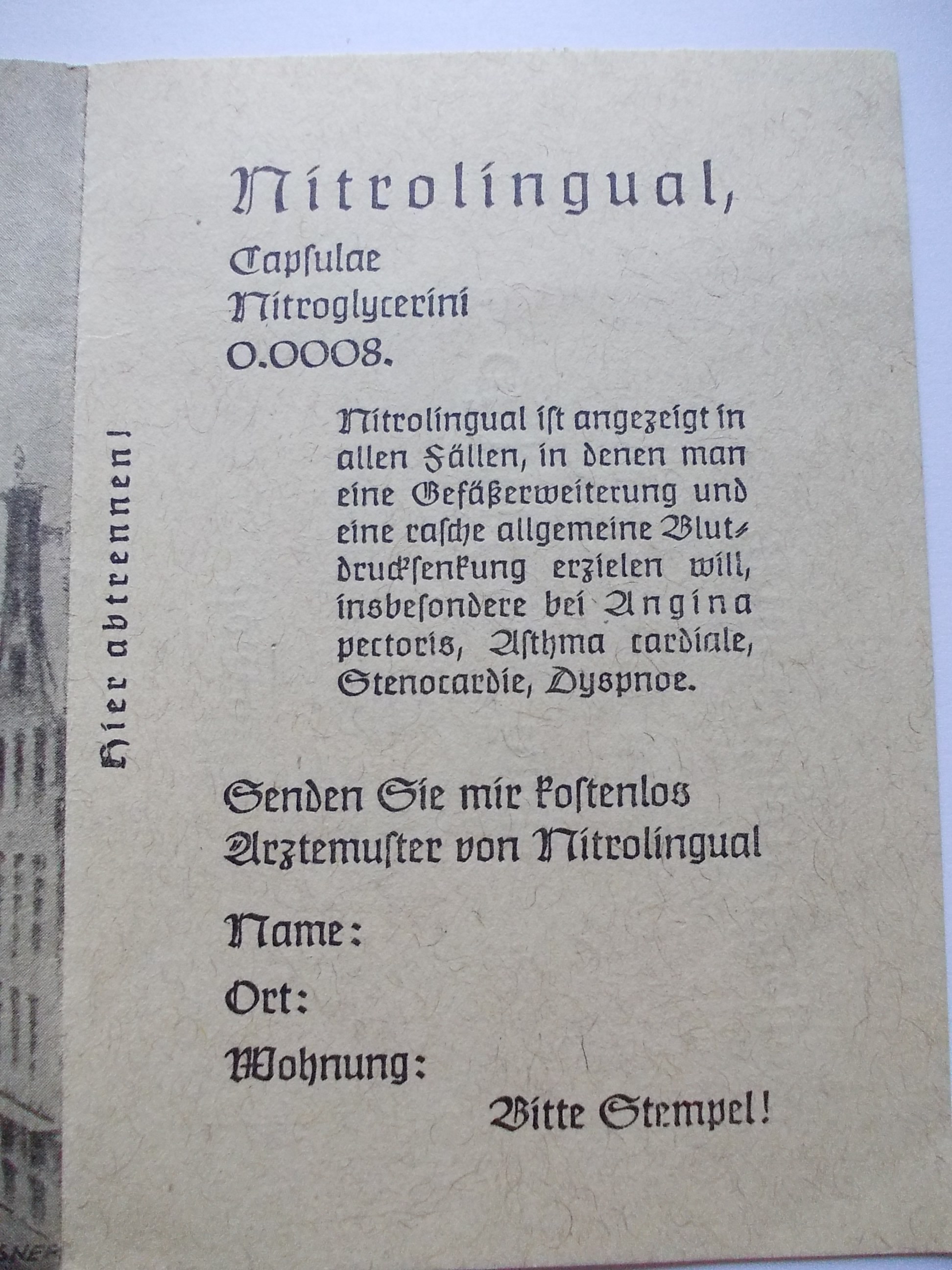 Hier abtrennen!

Nitrolingual,

Capſulae
Nitroglycerini
0.0008.

Nitrolingual iſt angezeigt in allen Fällen, in denen man eine Gefäßerweiterung und eine raſche allgemeine Blutdruckſenkung erzielen will, insbeſondere bei Angina pectoris, Aſthma cardiale, Stenocardie, Dyspnoe.

Senden Sie mir koſtenlos Arztemuſter von Nitrolingual

Name:
Ort:
Wohnung:

Bitte Stempel!